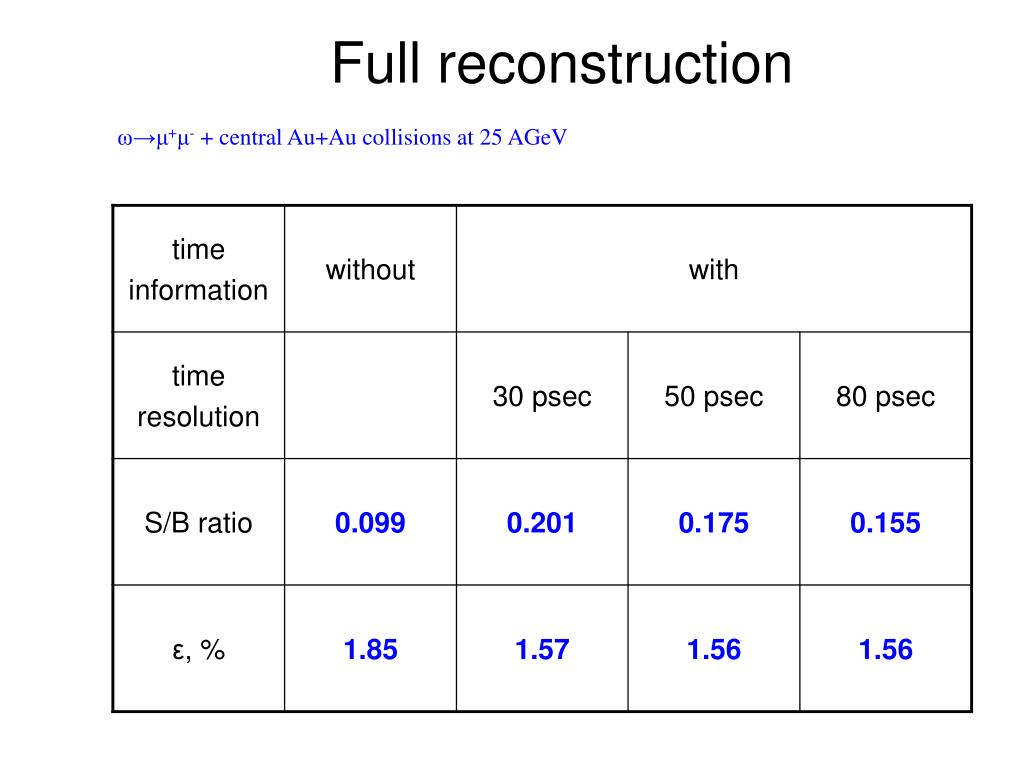 Full reconstruction

$\omega \rightarrow \mu^+\mu^-$ + central Au+Au collisions at 25 AGeV

| time information | without | with | | |
|---|---|---|---|---|
| time resolution | | 30 psec | 50 psec | 80 psec |
| S/B ratio | 0.099 | 0.201 | 0.175 | 0.155 |
| ε, % | 1.85 | 1.57 | 1.56 | 1.56 |